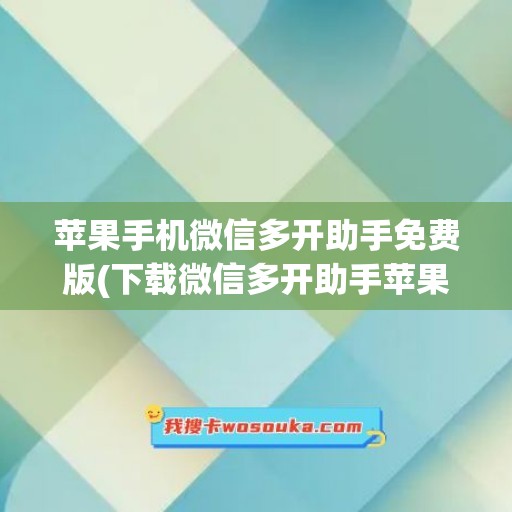 苹果手机微信多开助手免费版(下载微信多开助手苹果

我搜卡wosouka.com